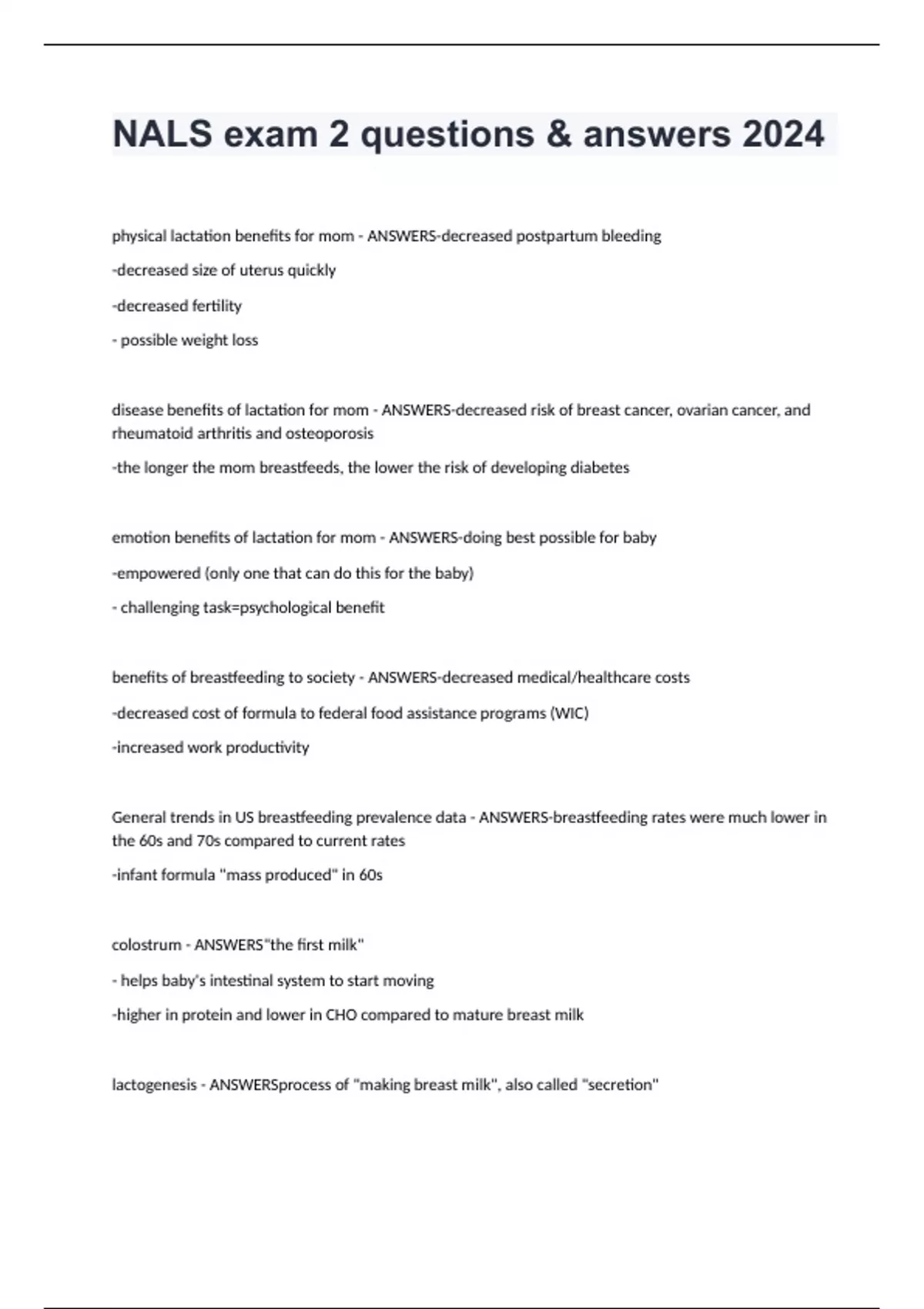 NALS exam 2 questions & answers 2024

physical lactation benefits for mom - ANSWERS-decreased postpartum bleeding

-decreased size of uterus quickly

-decreased fertility

- possible weight loss

disease benefits of lactation for mom - ANSWERS-decreased risk of breast cancer, ovarian cancer, and rheumatoid arthritis and osteoporosis

-the longer the mom breastfeeds, the lower the risk of developing diabetes

emotion benefits of lactation for mom - ANSWERS-doing best possible for baby

-empowered (only one that can do this for the baby)

- challenging task=psychological benefit

benefits of breastfeeding to society - ANSWERS-decreased medical/healthcare costs

-decreased cost of formula to federal food assistance programs (WIC)

-increased work productivity

General trends in US breastfeeding prevalence data - ANSWERS-breastfeeding rates were much lower in the 60s and 70s compared to current rates

-infant formula "mass produced" in 60s

colostrum - ANSWERS"the first milk"

- helps baby's intestinal system to start moving

-higher in protein and lower in CHO compared to mature breast milk

lactogenesis - ANSWERSprocess of "making breast milk", also called "secretion"